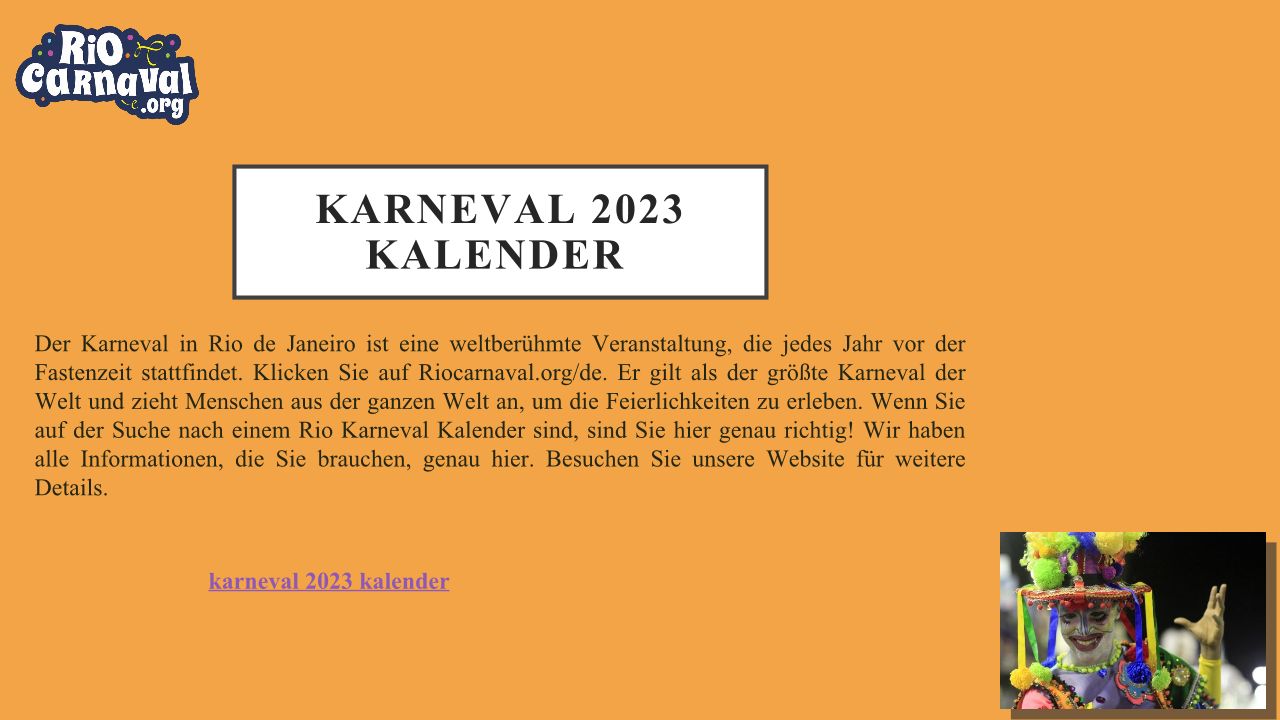 Rio Carnaval .org

KARNEVAL 2023 KALENDER

Der Karneval in Rio de Janeiro ist eine weltberühmte Veranstaltung, die jedes Jahr vor der Fastenzeit stattfindet. Klicken Sie auf Riocarnaval.org/de. Er gilt als der größte Karneval der Welt und zieht Menschen aus der ganzen Welt an, um die Feierlichkeiten zu erleben. Wenn Sie auf der Suche nach einem Rio Karneval Kalender sind, sind Sie hier genau richtig! Wir haben alle Informationen, die Sie brauchen, genau hier. Besuchen Sie unsere Website für weitere Details.

karneval 2023 kalender